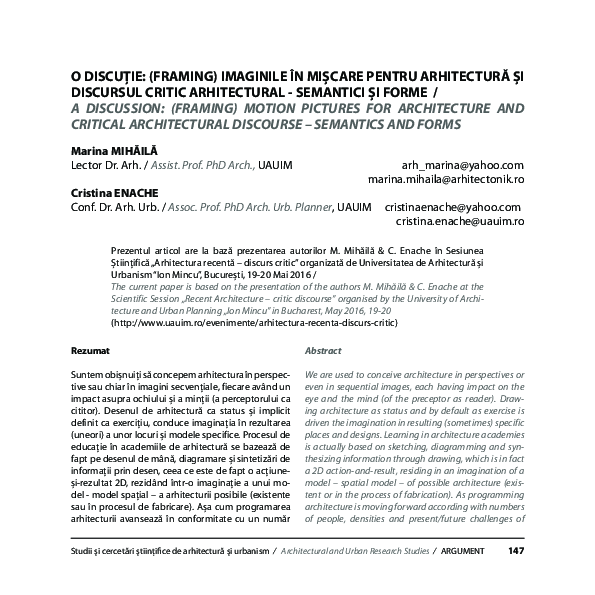 O DISCUȚIE: (FRAMING) IMAGINILE ÎN MIȘCARE PENTRU ARHITECTURĂ ȘI DISCURSUL CRITIC ARHITECTURAL - SEMANTICI ȘI FORME /
A DISCUSSION: (FRAMING) MOTION PICTURES FOR ARCHITECTURE AND CRITICAL ARCHITECTURAL DISCOURSE – SEMANTICS AND FORMS

Marina MIHĂILĂ
Lector Dr. Arh. / Assist. Prof. PhD Arch., UAUIM arh_marina@yahoo.com
marina.mihaila@arhitectonik.ro

Cristina ENACHE
Conf. Dr. Arh. Urb. / Assoc. Prof. PhD Arch. Urb. Planner, UAUIM cristinaenache@yahoo.com
cristina.enache@uauim.ro

Prezentul articol are la bază prezentarea autorilor M. Mihăilă & C. Enache în Sesiunea Științifică „Arhitectura recentă – discurs critic" organizată de Universitatea de Arhitectură și Urbanism "Ion Mincu", București, 19-20 Mai 2016 /
The current paper is based on the presentation of the authors M. Mihăilă & C. Enache at the Scientific Session „Recent Architecture – critic discourse" organised by the University of Architecture and Urban Planning „Ion Mincu" in Bucharest, May 2016, 19-20
(http://www.uauim.ro/evenimente/arhitectura-recenta-discurs-critic)

Rezumat

Suntem obișnuiți să concepem arhitectura în perspective sau chiar în imagini secvențiale, fiecare având un impact asupra ochiului și a minții (a perceptorului ca cititor). Desenul de arhitectură ca status și implicit definit ca exercițiu, conduce imaginația în rezultarea (uneori) a unor locuri și modele specifice. Procesul de educație în academiile de arhitectură se bazează de fapt pe desenul de mână, diagramare și sintetizări de informații prin desen, ceea ce este de fapt o acțiune-și-rezultat 2D, rezidând într-o imaginație a unui model - model spațial – a arhitecturii posibile (existente sau în procesul de fabricare). Așa cum programarea arhitecturii avansează în conformitate cu un număr

Abstract

We are used to conceive architecture in perspectives or even in sequential images, each having impact on the eye and the mind (of the preceptor as reader). Drawing architecture as status and by default as exercise is driven the imagination in resulting (sometimes) specific places and designs. Learning in architecture academies is actually based on sketching, diagramming and synthesizing information through drawing, which is in fact a 2D action-and-result, residing in an imagination of a model – spatial model – of possible architecture (existent or in the process of fabrication). As programming architecture is moving forward according with numbers of people, densities and present/future challenges of

Studii și cercetări științifice de arhitectură și urbanism / Architectural and Urban Research Studies / ARGUMENT 147